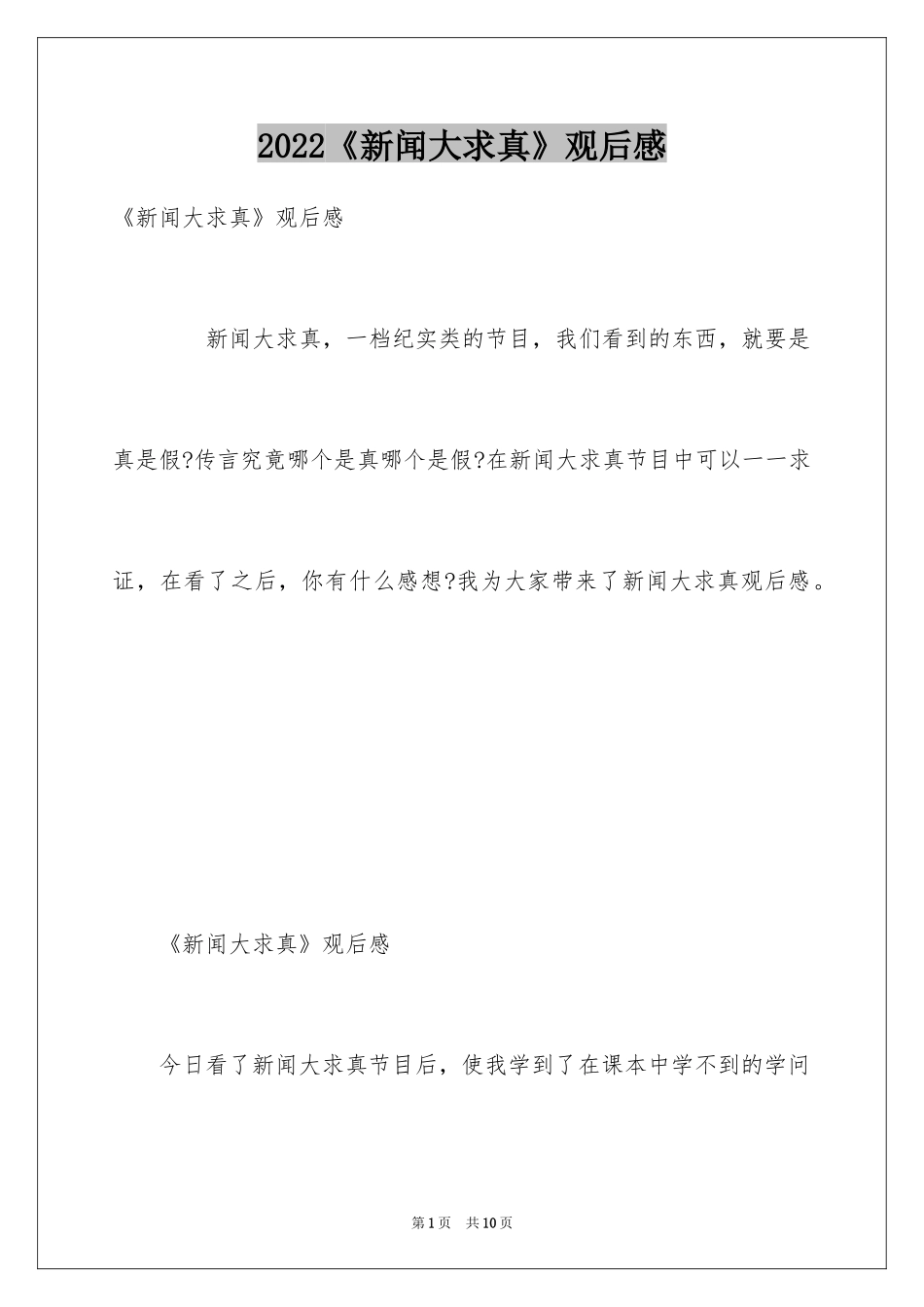 2022《新闻大求真》观后感

《新闻大求真》观后感

新闻大求真，一档纪实类的节目，我们看到的东西，就要是真是假?传言究竟哪个是真哪个是假?在新闻大求真节目中可以一一求证，在看了之后，你有什么感想?我为大家带来了新闻大求真观后感。

《新闻大求真》观后感

今日看了新闻大求真节目后，使我学到了在课本中学不到的学问

第1页　共10页